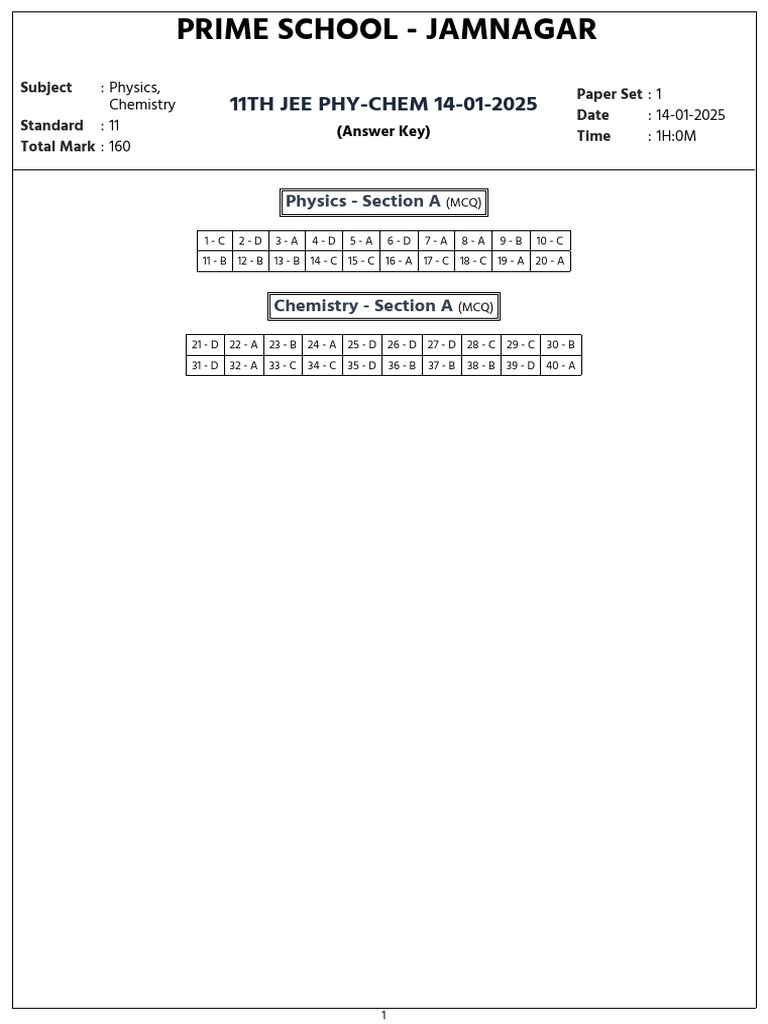 PRIME SCHOOL - JAMNAGAR

Subject : Physics, Chemistry
Standard : 11
Total Mark : 160

11TH JEE PHY-CHEM 14-01-2025
(Answer Key)

Paper Set : 1
Date : 14-01-2025
Time : 1H:0M

Physics - Section A (MCQ)

| 1 - C | 2 - D | 3 - A | 4 - D | 5 - A | 6 - D | 7 - A | 8 - A | 9 - B | 10 - C |
|---|---|---|---|---|---|---|---|---|---|
| 11 - B | 12 - B | 13 - B | 14 - C | 15 - C | 16 - A | 17 - C | 18 - C | 19 - A | 20 - A |

Chemistry - Section A (MCQ)

| 21 - D | 22 - A | 23 - B | 24 - A | 25 - D | 26 - D | 27 - D | 28 - C | 29 - C | 30 - B |
|---|---|---|---|---|---|---|---|---|---|
| 31 - D | 32 - A | 33 - C | 34 - C | 35 - D | 36 - B | 37 - B | 38 - B | 39 - D | 40 - A |

1